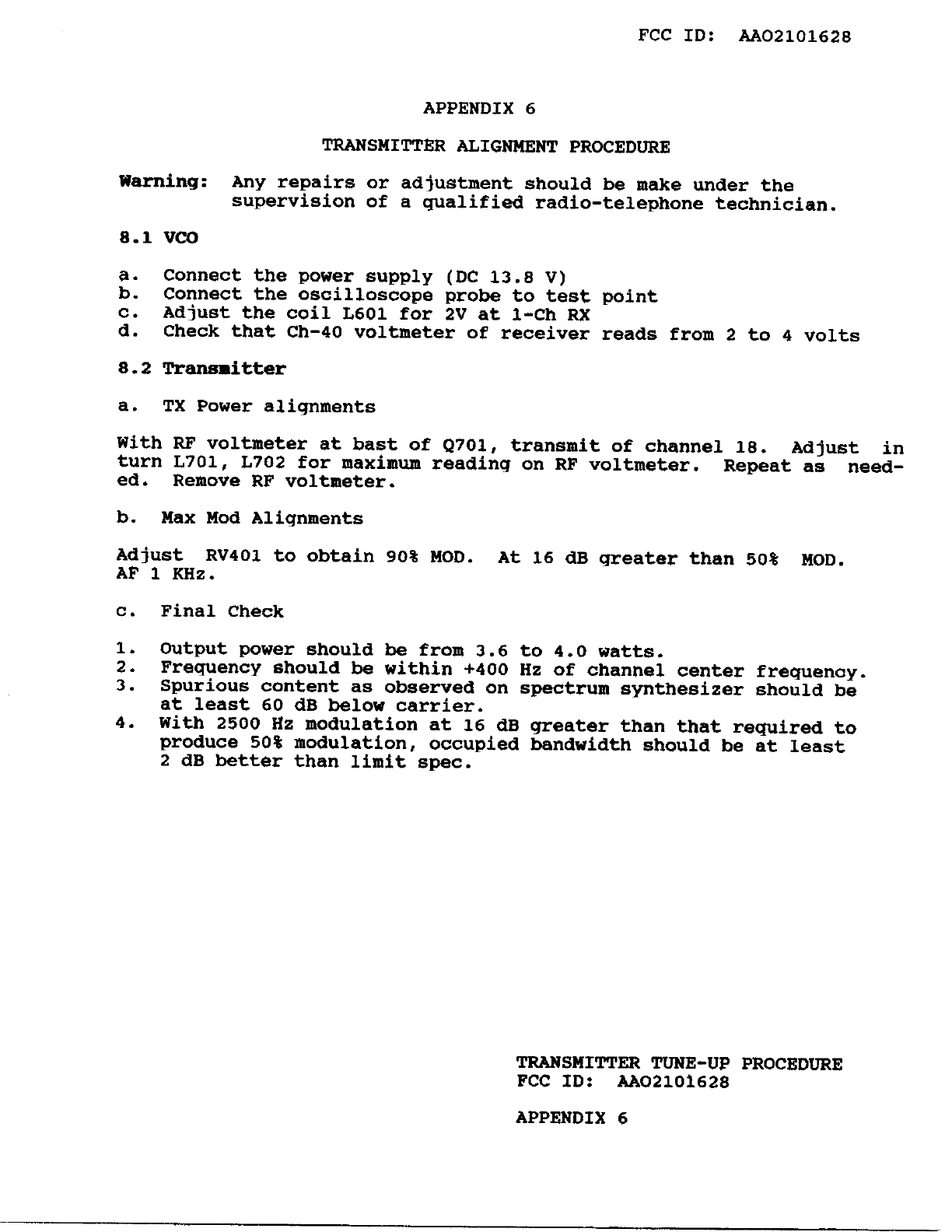 FCC ID: AAO2101628

APPENDIX 6

TRANSMITTER ALIGNMENT PROCEDURE

Warning: Any repairs or adjustment should be make under the supervision of a qualified radio-telephone technician.

8.1 VCO

a. Connect the power supply (DC 13.8 V)
b. Connect the oscilloscope probe to test point
c. Adjust the coil L601 for 2V at 1-Ch RX
d. Check that Ch-40 voltmeter of receiver reads from 2 to 4 volts

8.2 Transmitter

a. TX Power alignments

With RF voltmeter at bast of Q701, transmit of channel 18. Adjust in turn L701, L702 for maximum reading on RF voltmeter. Repeat as needed. Remove RF voltmeter.

b. Max Mod Alignments

Adjust RV401 to obtain 90% MOD. At 16 dB greater than 50% MOD. AF 1 KHz.

c. Final Check

1. Output power should be from 3.6 to 4.0 watts.
2. Frequency should be within +400 Hz of channel center frequency.
3. Spurious content as observed on spectrum synthesizer should be at least 60 dB below carrier.
4. With 2500 Hz modulation at 16 dB greater than that required to produce 50% modulation, occupied bandwidth should be at least 2 dB better than limit spec.

TRANSMITTER TUNE-UP PROCEDURE
FCC ID: AAO2101628

APPENDIX 6